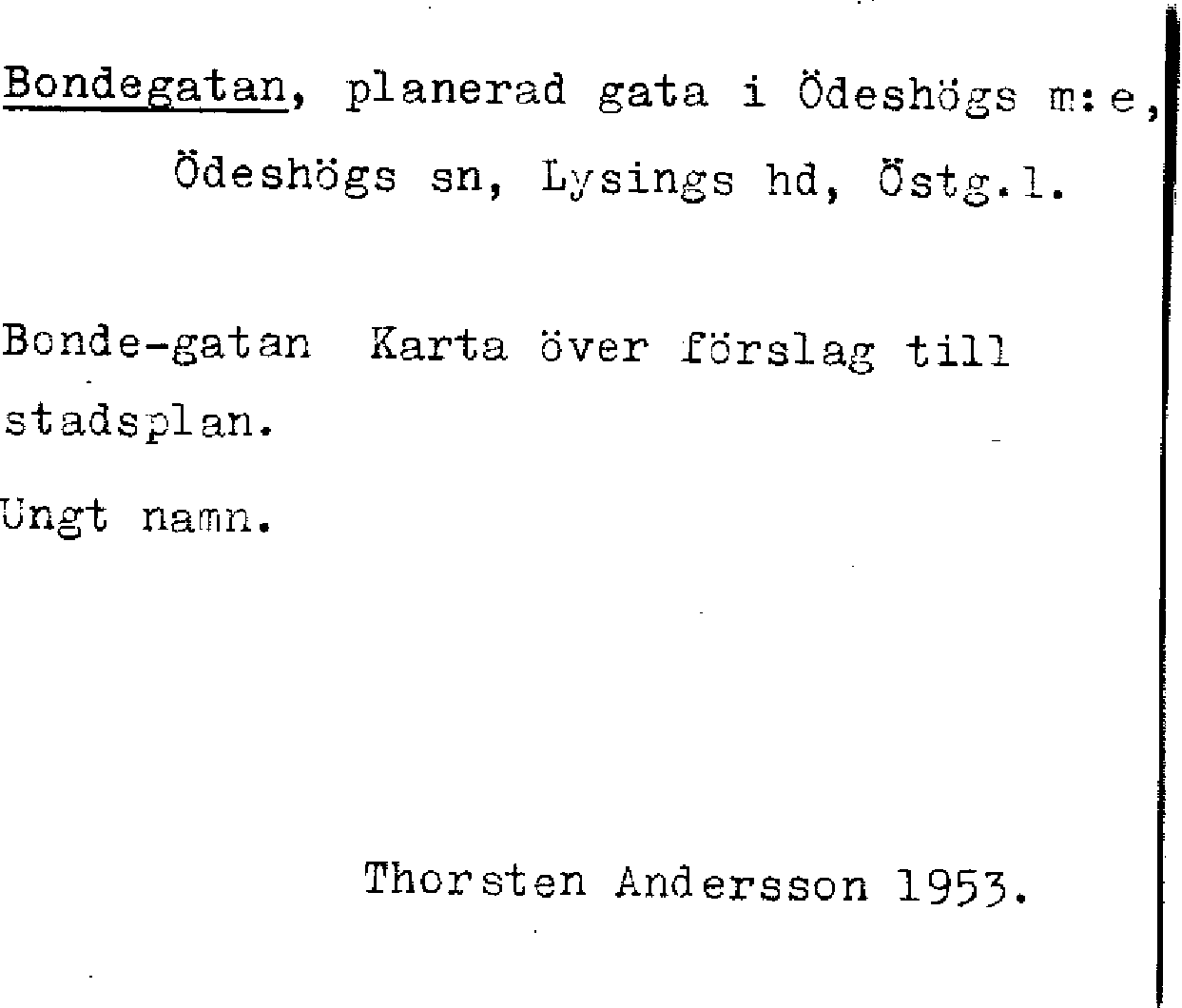 Bondegatan, planerad gata i Ödeshögs m:e, Ödeshögs sn, Lysings hd, Östg.l.

Bonde-gatan Karta över förslag till stadsplan.

Ungt namn.

Thorsten Andersson 1953.